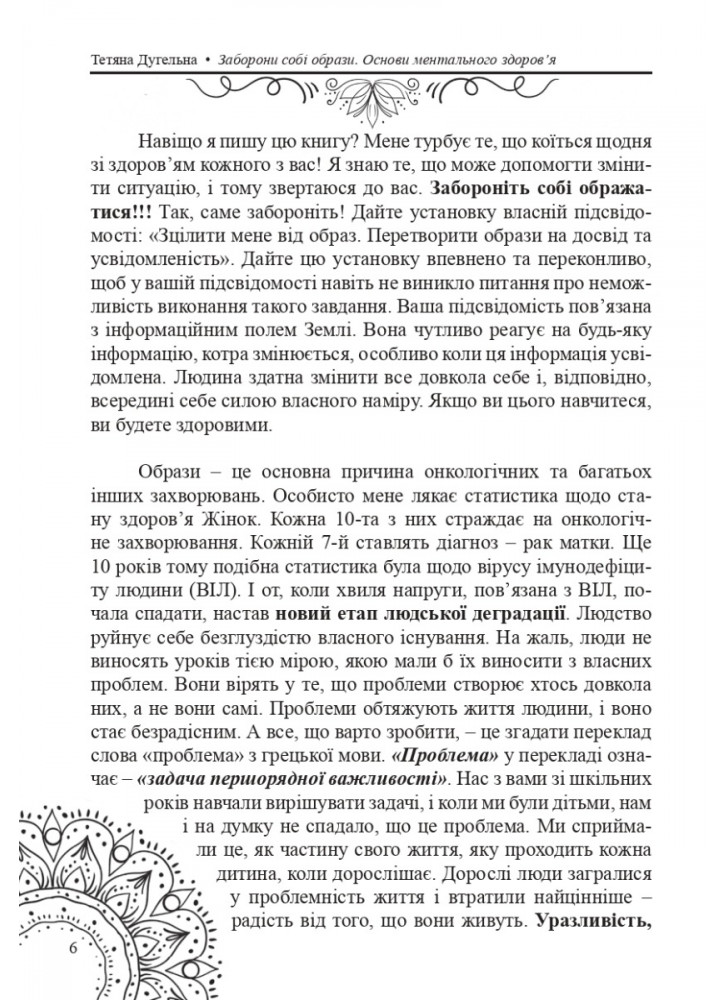 Тетяна Дугельна • Заборони собі образи. Основи ментального здоров'я

Навіщо я пишу цю книгу? Мене турбує те, що коїться щодня зі здоров'ям кожного з вас! Я знаю те, що може допомогти змінити ситуацію, і тому звертаюся до вас. Забороніть собі ображатися!!! Так, саме забороніть! Дайте установку власній підсвідомості: «Зцілити мене від образ. Перетворити образи на досвід та усвідомленість». Дайте цю установку впевнено та переконливо, щоб у вашій підсвідомості навіть не виникло питання про неможливість виконання такого завдання. Ваша підсвідомість пов'язана з інформаційним полем Землі. Вона чутливо реагує на будь-яку інформацію, котра змінюється, особливо коли ця інформація усвідомлена. Людина здатна змінити все довкола себе і, відповідно, всередині себе силою власного наміру. Якщо ви цього навчитеся, ви будете здоровими.

Образи – це основна причина онкологічних та багатьох інших захворювань. Особисто мене лякає статистика щодо стану здоров'я Жінок. Кожна 10-та з них страждає на онкологічне захворювання. Кожній 7-й ставлять діагноз – рак матки. Ще 10 років тому подібна статистика була щодо вірусу імунодефіциту людини (ВІЛ). І от, коли хвиля напруги, пов'язана з ВІЛ, почала спадати, настав новий етап людської деградації. Людство руйнує себе безглуздістю власного існування. На жаль, люди не виносять уроків тією мірою, якою мали б їх виносити з власних проблем. Вони вірять у те, що проблеми створює хтось довкола них, а не вони самі. Проблеми обтяжують життя людини, і воно стає безрадісним. А все, що варто зробити, – це згадати переклад слова «проблема» з грецької мови. «Проблема» у перекладі означає – «задача першорядної важливості». Нас з вами зі шкільних років навчали вирішувати задачі, і коли ми були дітьми, нам і на думку не спадало, що це проблема. Ми сприймали це, як частину свого життя, яку проходить кожна дитина, коли дорослішає. Дорослі люди загралися у проблемність життя і втратили найцінніше – радість від того, що вони живуть. Уразливість,

6